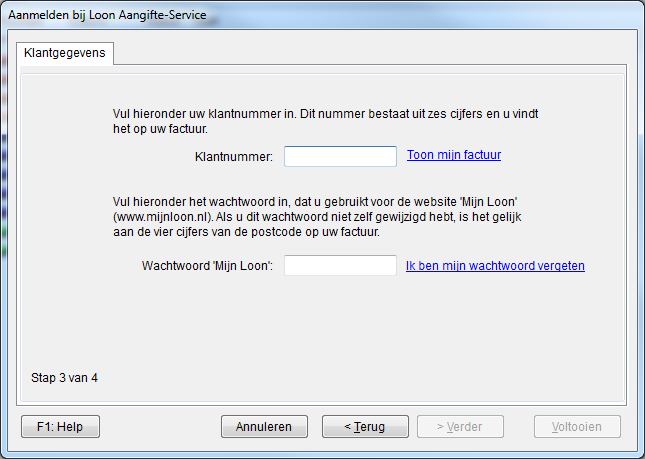 Aanmelden bij Loon Aangifte-Service

Klantgegevens

Vul hieronder uw klantnummer in. Dit nummer bestaat uit zes cijfers en u vindt het op uw factuur.

Klantnummer: Toon mijn factuur

Vul hieronder het wachtwoord in, dat u gebruikt voor de website 'Mijn Loon' (www.mijnloon.nl). Als u dit wachtwoord niet zelf gewijzigd hebt, is het gelijk aan de vier cijfers van de postcode op uw factuur.

Wachtwoord 'Mijn Loon': Ik ben mijn wachtwoord vergeten

Stap 3 van 4

F1: Help Annuleren < Terug > Verder Voltooien